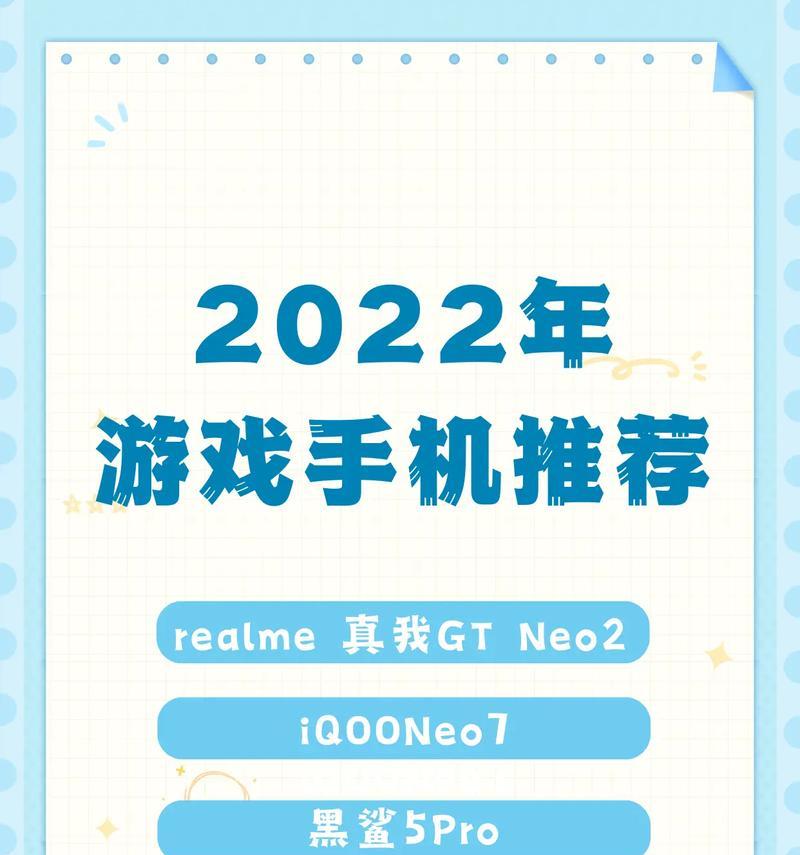 2022年
游戏手机推荐

realme 真我GT Neo2

iQOONeo7

黑鲨5Pro